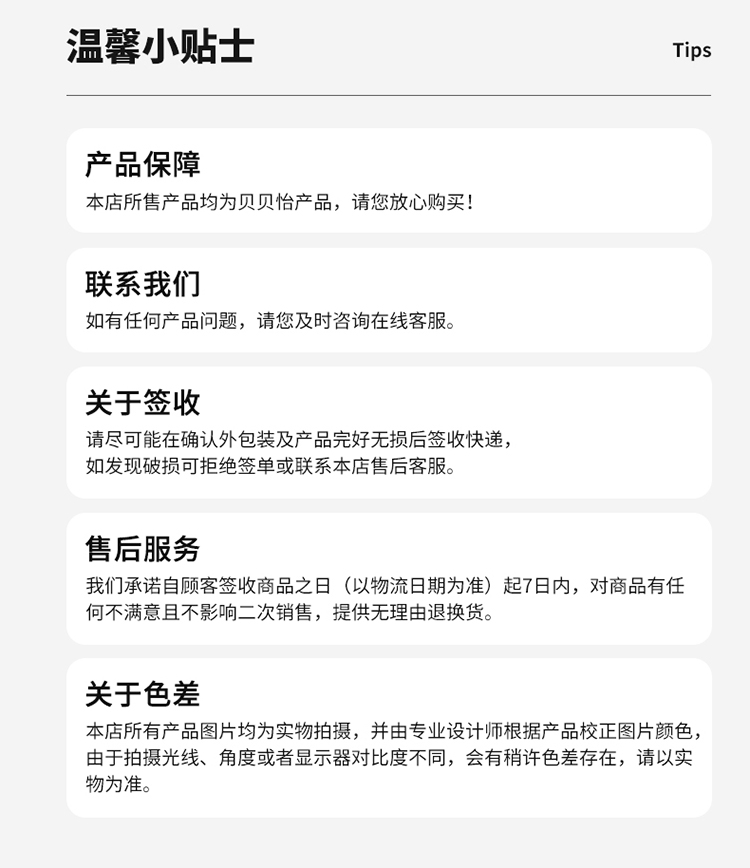 温馨小贴士

Tips

产品保障

本店所售产品均为贝贝怡产品，请您放心购买！

联系我们

如有任何产品问题，请您及时咨询在线客服。

关于签收

请尽可能在确认外包装及产品完好无损后签收快递，
如发现破损可拒绝签单或联系本店售后客服。

售后服务

我们承诺自顾客签收商品之日（以物流日期为准）起7日内，对商品有任何不满意且不影响二次销售，提供无理由退换货。

关于色差

本店所有产品图片均为实物拍摄，并由专业设计师根据产品校正图片颜色，由于拍摄光线、角度或者显示器对比度不同，会有稍许色差存在，请以实物为准。